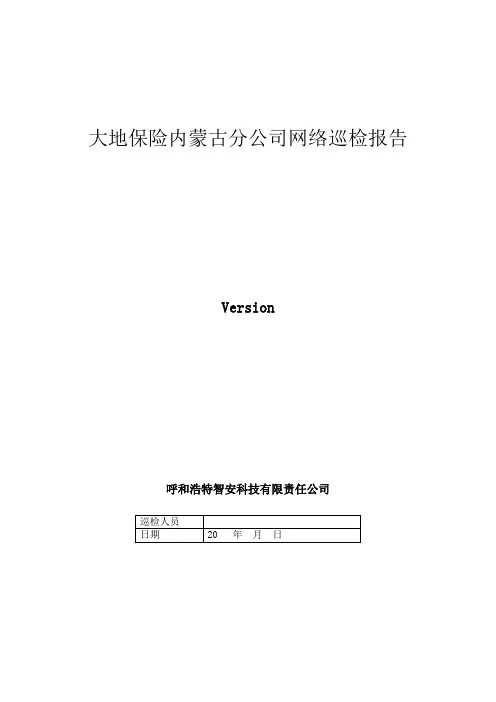 大地保险内蒙古分公司网络巡检报告

Version

呼和浩特智安科技有限责任公司

| 巡检人员 | |
|---|---|
| 日期 | 20　年　月　日 |